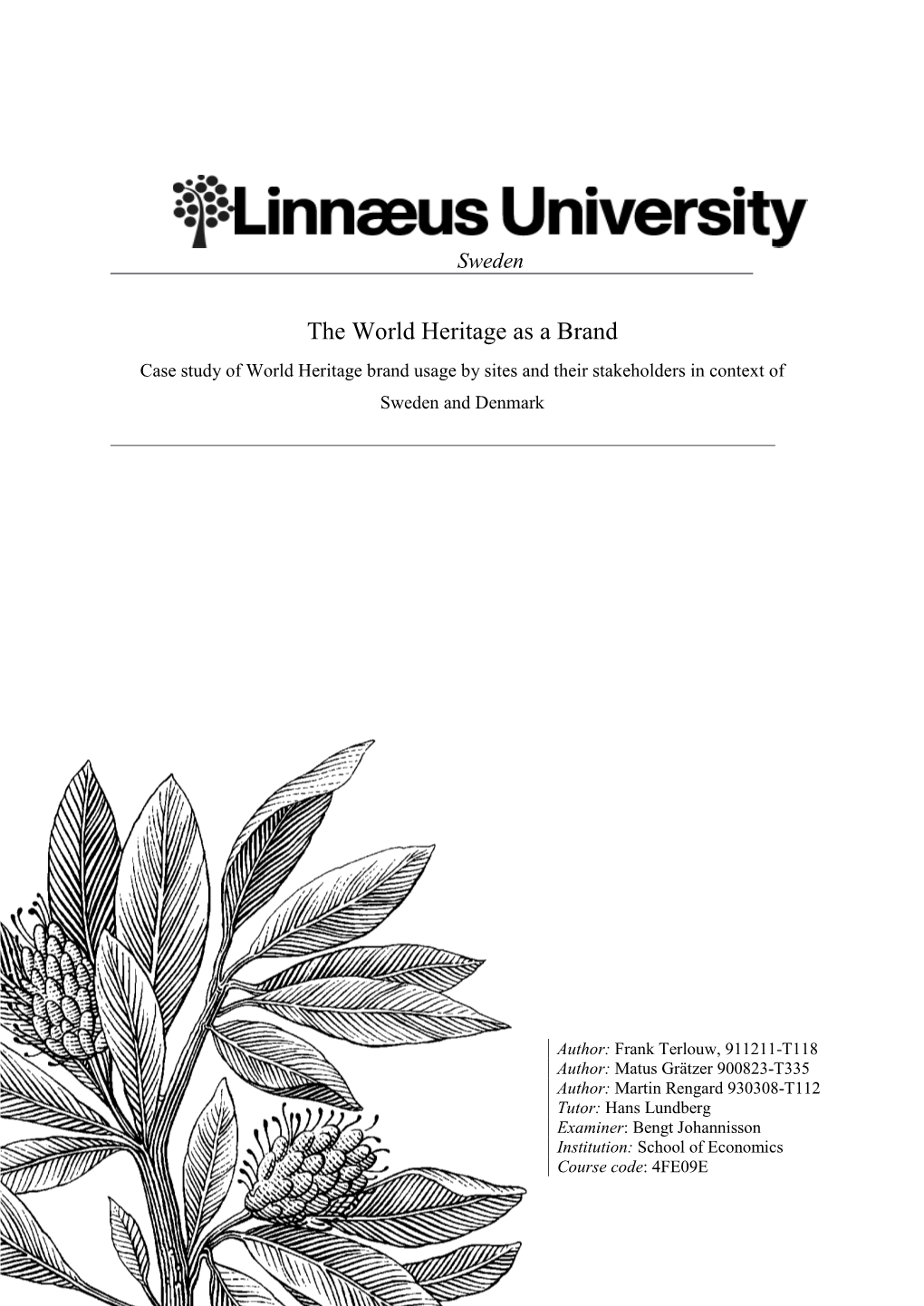 Linnæus University
Sweden

The World Heritage as a Brand

Case study of World Heritage brand usage by sites and their stakeholders in context of Sweden and Denmark

Author: Frank Terlouw, 911211-T118
Author: Matus Grätzer 900823-T335
Author: Martin Rengard 930308-T112
Tutor: Hans Lundberg
Examiner: Bengt Johannisson
Institution: School of Economics
Course code: 4FE09E